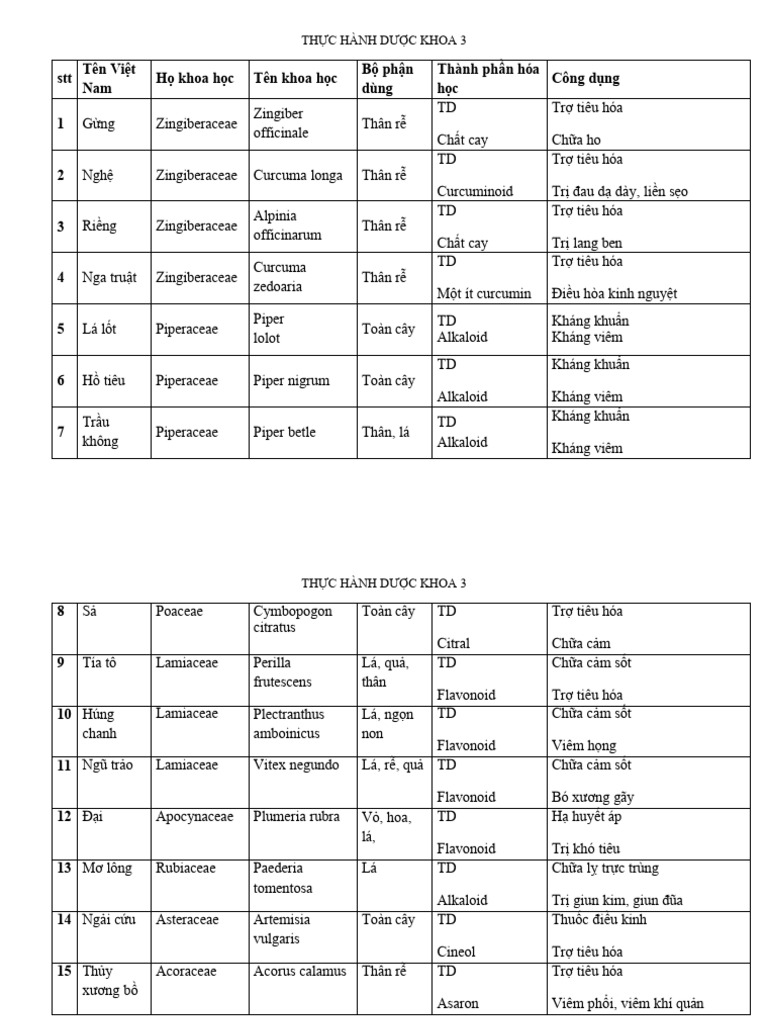 THỰC HÀNH DƯỢC KHOA 3

| stt | Tên Việt Nam | Họ khoa học | Tên khoa học | Bộ phận dùng | Thành phần hóa học | Công dụng |
|---|---|---|---|---|---|---|
| 1 | Gừng | Zingiberaceae | Zingiber officinale | Thân rễ | TD Chất cay | Trợ tiêu hóa Chữa ho |
| 2 | Nghệ | Zingiberaceae | Curcuma longa | Thân rễ | TD Curcuminoid | Trợ tiêu hóa Trị đau dạ dày, liền sẹo |
| 3 | Riềng | Zingiberaceae | Alpinia officinarum | Thân rễ | TD Chất cay | Trợ tiêu hóa Trị lang ben |
| 4 | Nga truật | Zingiberaceae | Curcuma zedoaria | Thân rễ | TD Một ít curcumin | Trợ tiêu hóa Điều hòa kinh nguyệt |
| 5 | Lá lốt | Piperaceae | Piper lolot | Toàn cây | TD Alkaloid | Kháng khuẩn Kháng viêm |
| 6 | Hồ tiêu | Piperaceae | Piper nigrum | Toàn cây | TD Alkaloid | Kháng khuẩn Kháng viêm |
| 7 | Trầu không | Piperaceae | Piper betle | Thân, lá | TD Alkaloid | Kháng khuẩn Kháng viêm |

THỰC HÀNH DƯỢC KHOA 3

| 8 | Sả | Poaceae | Cymbopogon citratus | Toàn cây | TD Citral | Trợ tiêu hóa Chữa cảm |
|---|---|---|---|---|---|---|
| 9 | Tía tô | Lamiaceae | Perilla frutescens | Lá, quả, thân | TD Flavonoid | Chữa cảm sốt Trợ tiêu hóa |
| 10 | Húng chanh | Lamiaceae | Plectranthus amboinicus | Lá, ngọn non | TD Flavonoid | Chữa cảm sốt Viêm họng |
| 11 | Ngũ trảo | Lamiaceae | Vitex negundo | Lá, rễ, quả | TD Flavonoid | Chữa cảm sốt Bó xương gãy |
| 12 | Đại | Apocynaceae | Plumeria rubra | Vỏ, hoa, lá, | TD Flavonoid | Hạ huyết áp Trị khó tiêu |
| 13 | Mơ lông | Rubiaceae | Paederia tomentosa | Lá | TD Alkaloid | Chữa lỵ trực trùng Trị giun kim, giun đũa |
| 14 | Ngải cứu | Asteraceae | Artemisia vulgaris | Toàn cây | TD Cineol | Thuốc điều kinh Trợ tiêu hóa |
| 15 | Thủy xương bồ | Acoraceae | Acorus calamus | Thân rễ | TD Asaron | Trợ tiêu hóa Viêm phổi, viêm khí quản |